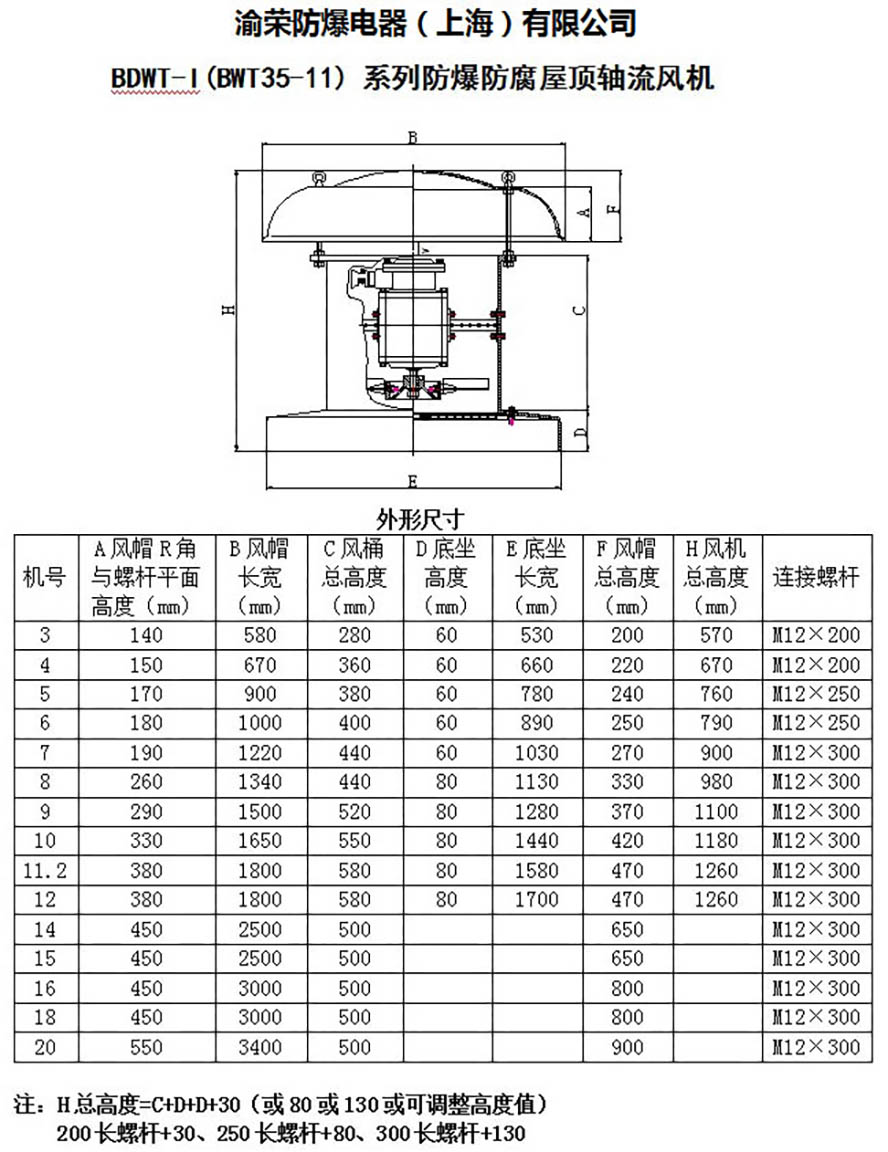 渝荣防爆电器（上海）有限公司

BDWT-Ⅰ(BWT35-11) 系列防爆防腐屋顶轴流风机

B
A
F
H
C
D
E

外形尺寸

| 机号 | A风帽R角与螺杆平面高度（mm） | B风帽长宽（mm） | C风桶总高度（mm） | D底坐高度（mm） | E底坐长宽（mm） | F风帽总高度（mm） | H风机总高度（mm） | 连接螺杆 |
|---|---|---|---|---|---|---|---|---|
| 3 | 140 | 580 | 280 | 60 | 530 | 200 | 570 | M12×200 |
| 4 | 150 | 670 | 360 | 60 | 660 | 220 | 670 | M12×200 |
| 5 | 170 | 900 | 380 | 60 | 780 | 240 | 760 | M12×250 |
| 6 | 180 | 1000 | 400 | 60 | 890 | 250 | 790 | M12×250 |
| 7 | 190 | 1220 | 440 | 60 | 1030 | 270 | 900 | M12×300 |
| 8 | 260 | 1340 | 440 | 80 | 1130 | 330 | 980 | M12×300 |
| 9 | 290 | 1500 | 520 | 80 | 1280 | 370 | 1100 | M12×300 |
| 10 | 330 | 1650 | 550 | 80 | 1440 | 420 | 1180 | M12×300 |
| 11.2 | 380 | 1800 | 580 | 80 | 1580 | 470 | 1260 | M12×300 |
| 12 | 380 | 1800 | 580 | 80 | 1700 | 470 | 1260 | M12×300 |
| 14 | 450 | 2500 | 500 | | | 650 | | M12×300 |
| 15 | 450 | 2500 | 500 | | | 650 | | M12×300 |
| 16 | 450 | 3000 | 500 | | | 800 | | M12×300 |
| 18 | 450 | 3000 | 500 | | | 800 | | M12×300 |
| 20 | 550 | 3400 | 500 | | | 900 | | M12×300 |

注：H总高度=C+D+D+30（或80或130或可调整高度值）
200长螺杆+30、250长螺杆+80、300长螺杆+130